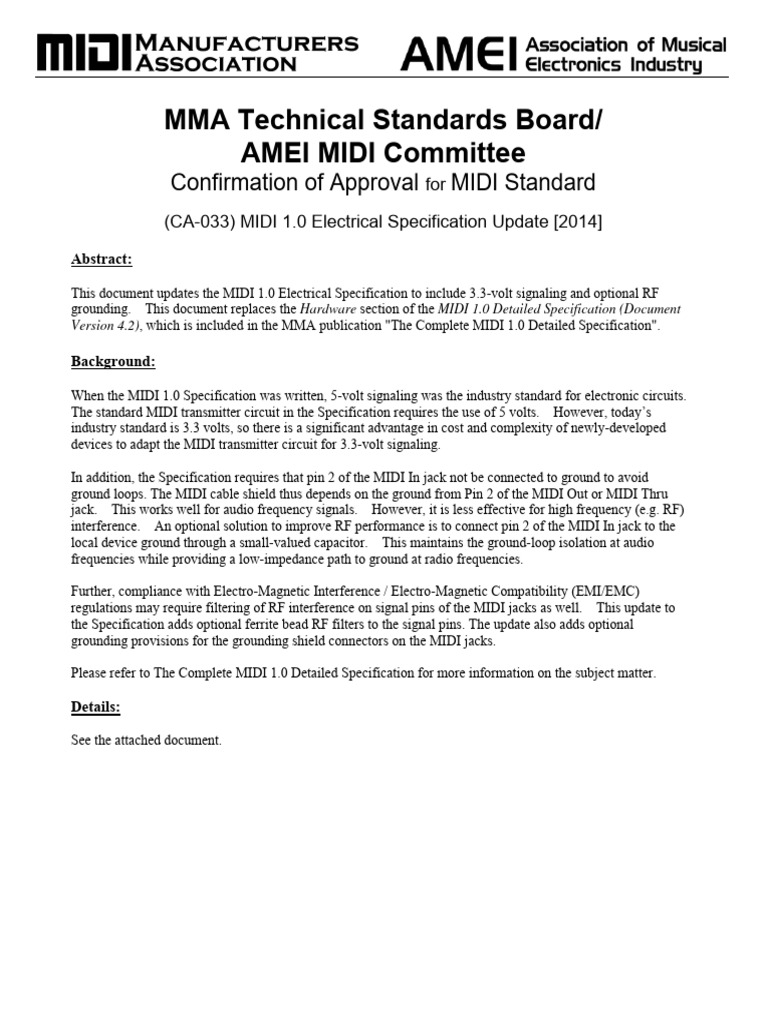 MIDI MANUFACTURERS ASSOCIATION

AMEI Association of Musical Electronics Industry

MMA Technical Standards Board/
AMEI MIDI Committee

Confirmation of Approval for MIDI Standard

(CA-033) MIDI 1.0 Electrical Specification Update [2014]

Abstract:

This document updates the MIDI 1.0 Electrical Specification to include 3.3-volt signaling and optional RF grounding. This document replaces the Hardware section of the MIDI 1.0 Detailed Specification (Document Version 4.2), which is included in the MMA publication "The Complete MIDI 1.0 Detailed Specification".

Background:

When the MIDI 1.0 Specification was written, 5-volt signaling was the industry standard for electronic circuits. The standard MIDI transmitter circuit in the Specification requires the use of 5 volts. However, today's industry standard is 3.3 volts, so there is a significant advantage in cost and complexity of newly-developed devices to adapt the MIDI transmitter circuit for 3.3-volt signaling.

In addition, the Specification requires that pin 2 of the MIDI In jack not be connected to ground to avoid ground loops. The MIDI cable shield thus depends on the ground from Pin 2 of the MIDI Out or MIDI Thru jack. This works well for audio frequency signals. However, it is less effective for high frequency (e.g. RF) interference. An optional solution to improve RF performance is to connect pin 2 of the MIDI In jack to the local device ground through a small-valued capacitor. This maintains the ground-loop isolation at audio frequencies while providing a low-impedance path to ground at radio frequencies.

Further, compliance with Electro-Magnetic Interference / Electro-Magnetic Compatibility (EMI/EMC) regulations may require filtering of RF interference on signal pins of the MIDI jacks as well. This update to the Specification adds optional ferrite bead RF filters to the signal pins. The update also adds optional grounding provisions for the grounding shield connectors on the MIDI jacks.

Please refer to The Complete MIDI 1.0 Detailed Specification for more information on the subject matter.

Details:

See the attached document.